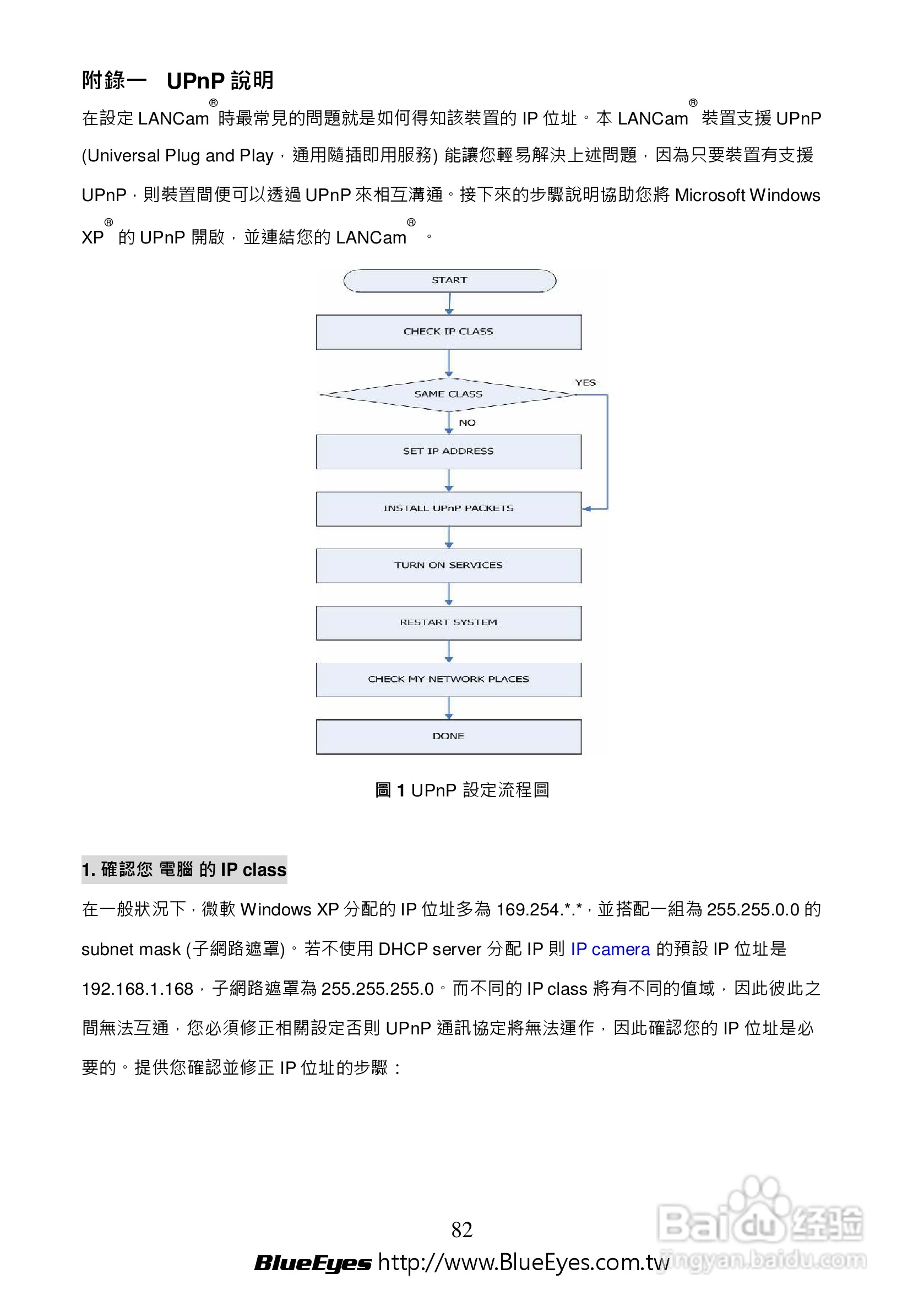 附錄一 UPnP 說明

在設定 LANCam® 時最常見的問題就是如何得知該裝置的 IP 位址。本 LANCam® 裝置支援 UPnP (Universal Plug and Play，通用隨插即用服務) 能讓您輕易解決上述問題，因為只要裝置有支援 UPnP，則裝置間便可以透過 UPnP 來相互溝通。接下來的步驟說明協助您將 Microsoft Windows XP® 的 UPnP 開啟，並連結您的 LANCam® 。

START

CHECK IP CLASS

SAME CLASS

YES

NO

SET IP ADDRESS

INSTALL UPnP PACKETS

TURN ON SERVICES

RESTART SYSTEM

CHECK MY NETWORK PLACES

DONE

圖 1 UPnP 設定流程圖

1. 確認您 電腦 的 IP class

在一般狀況下，微軟 Windows XP 分配的 IP 位址多為 169.254.*.*，並搭配一組為 255.255.0.0 的 subnet mask (子網路遮罩)。若不使用 DHCP server 分配 IP 則 IP camera 的預設 IP 位址是 192.168.1.168，子網路遮罩為 255.255.255.0。而不同的 IP class 將有不同的值域，因此彼此之間無法互通，您必須修正相關設定否則 UPnP 通訊協定將無法運作，因此確認您的 IP 位址是必要的。提供您確認並修正 IP 位址的步驟：

82

BlueEyes http://www.BlueEyes.com.tw

Baidu 经验 jingyan.baidu.com